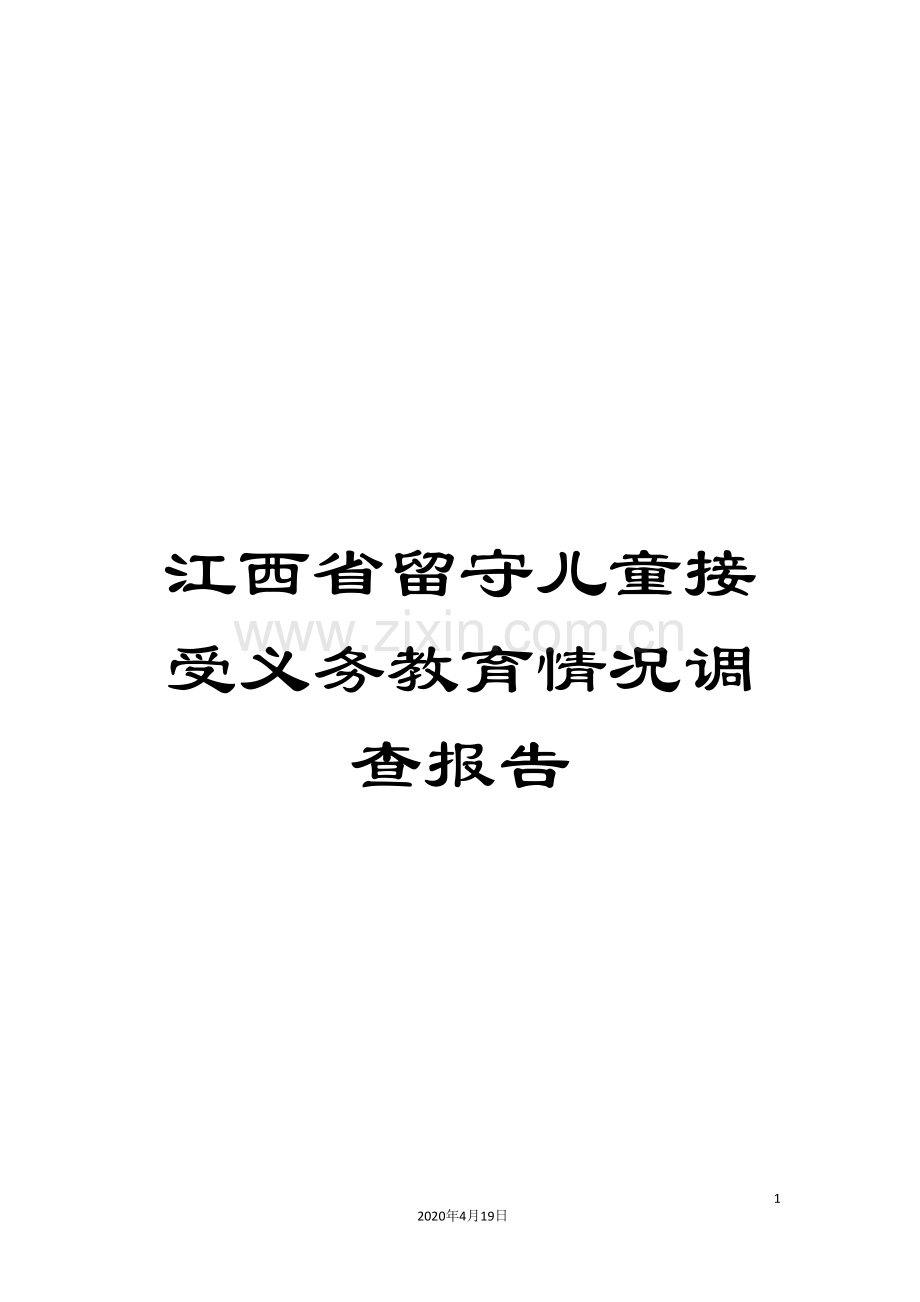 江西省留守儿童接受义务教育情况调查报告

www.zixin.com.cn

1

2020年4月19日